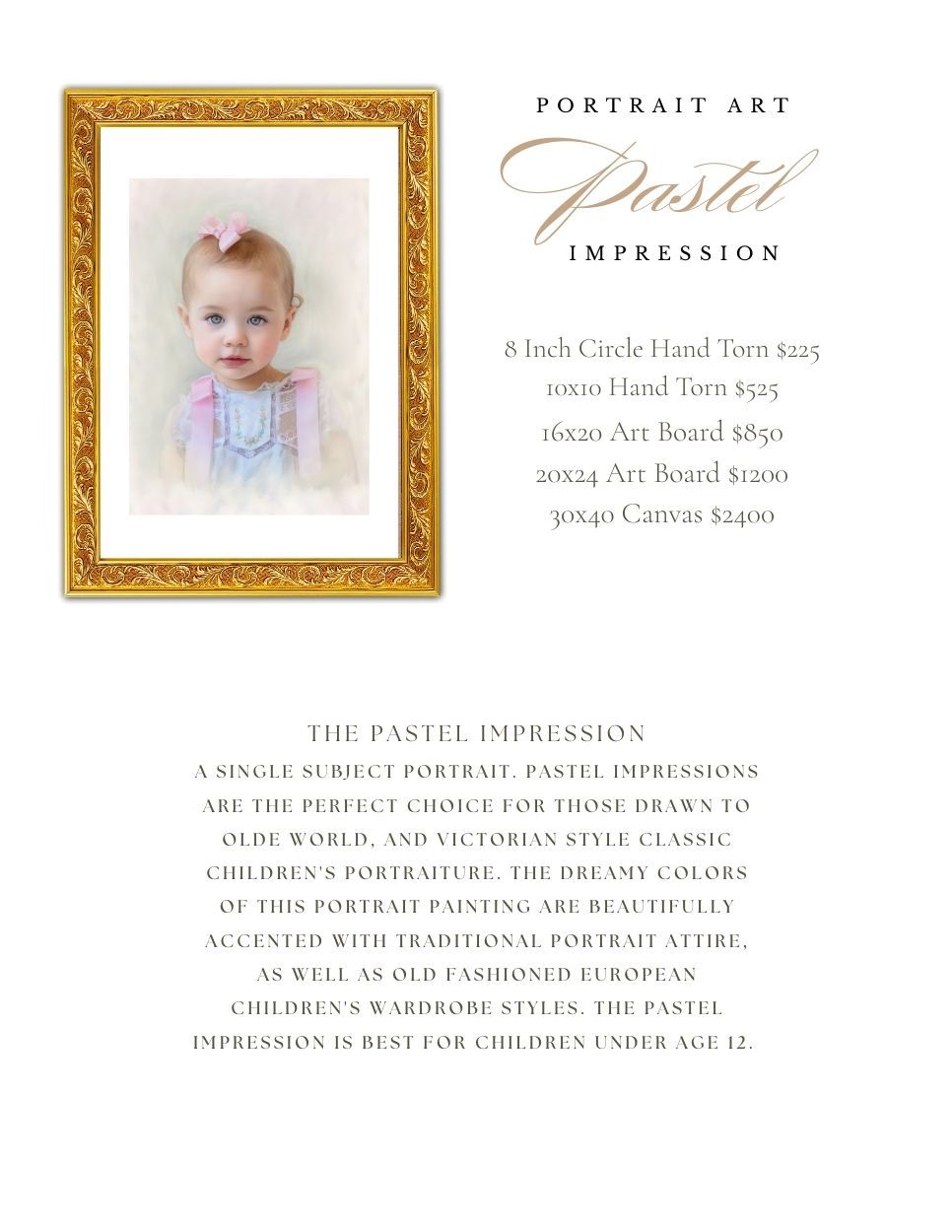 PORTRAIT ART

Pastel

IMPRESSION

8 Inch Circle Hand Torn $225
10x10 Hand Torn $525
16x20 Art Board $850
20x24 Art Board $1200
30x40 Canvas $2400

THE PASTEL IMPRESSION

A SINGLE SUBJECT PORTRAIT. PASTEL IMPRESSIONS ARE THE PERFECT CHOICE FOR THOSE DRAWN TO OLDE WORLD, AND VICTORIAN STYLE CLASSIC CHILDREN'S PORTRAITURE. THE DREAMY COLORS OF THIS PORTRAIT PAINTING ARE BEAUTIFULLY ACCENTED WITH TRADITIONAL PORTRAIT ATTIRE, AS WELL AS OLD FASHIONED EUROPEAN CHILDREN'S WARDROBE STYLES. THE PASTEL IMPRESSION IS BEST FOR CHILDREN UNDER AGE 12.